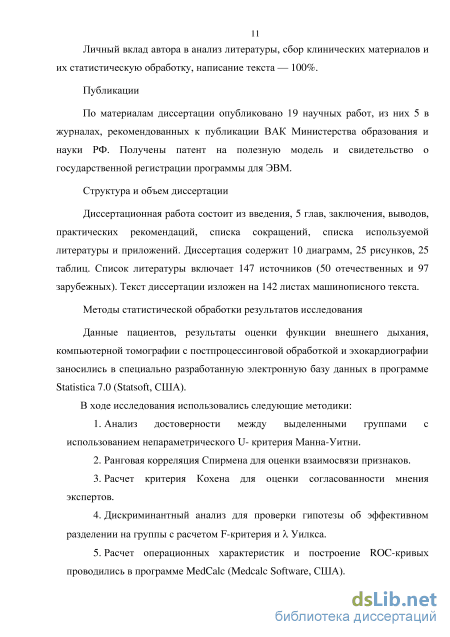 11

Личный вклад автора в анализ литературы, сбор клинических материалов и их статистическую обработку, написание текста — 100%.

Публикации

По материалам диссертации опубликовано 19 научных работ, из них 5 в журналах, рекомендованных к публикации ВАК Министерства образования и науки РФ. Получены патент на полезную модель и свидетельство о государственной регистрации программы для ЭВМ.

Структура и объем диссертации

Диссертационная работа состоит из введения, 5 глав, заключения, выводов, практических рекомендаций, списка сокращений, списка используемой литературы и приложений. Диссертация содержит 10 диаграмм, 25 рисунков, 25 таблиц. Список литературы включает 147 источников (50 отечественных и 97 зарубежных). Текст диссертации изложен на 142 листах машинописного текста.

Методы статистической обработки результатов исследования

Данные пациентов, результаты оценки функции внешнего дыхания, компьютерной томографии с постпроцессинговой обработкой и эхокардиографии заносились в специально разработанную электронную базу данных в программе Statistica 7.0 (Statsoft, США).

В ходе исследования использовались следующие методики:

1. Анализ достоверности между выделенными группами с использованием непараметрического U- критерия Манна-Уитни.

2. Ранговая корреляция Спирмена для оценки взаимосвязи признаков.

3. Расчет критерия Кохена для оценки согласованности мнения экспертов.

4. Дискриминантный анализ для проверки гипотезы об эффективном разделении на группы с расчетом F-критерия и λ Уилкса.

5. Расчет операционных характеристик и построение ROC-кривых проводились в программе MedCalc (Medcalc Software, США).

dsLib.net
библиотека диссертаций